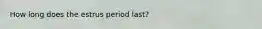 How long does the estrus period last?